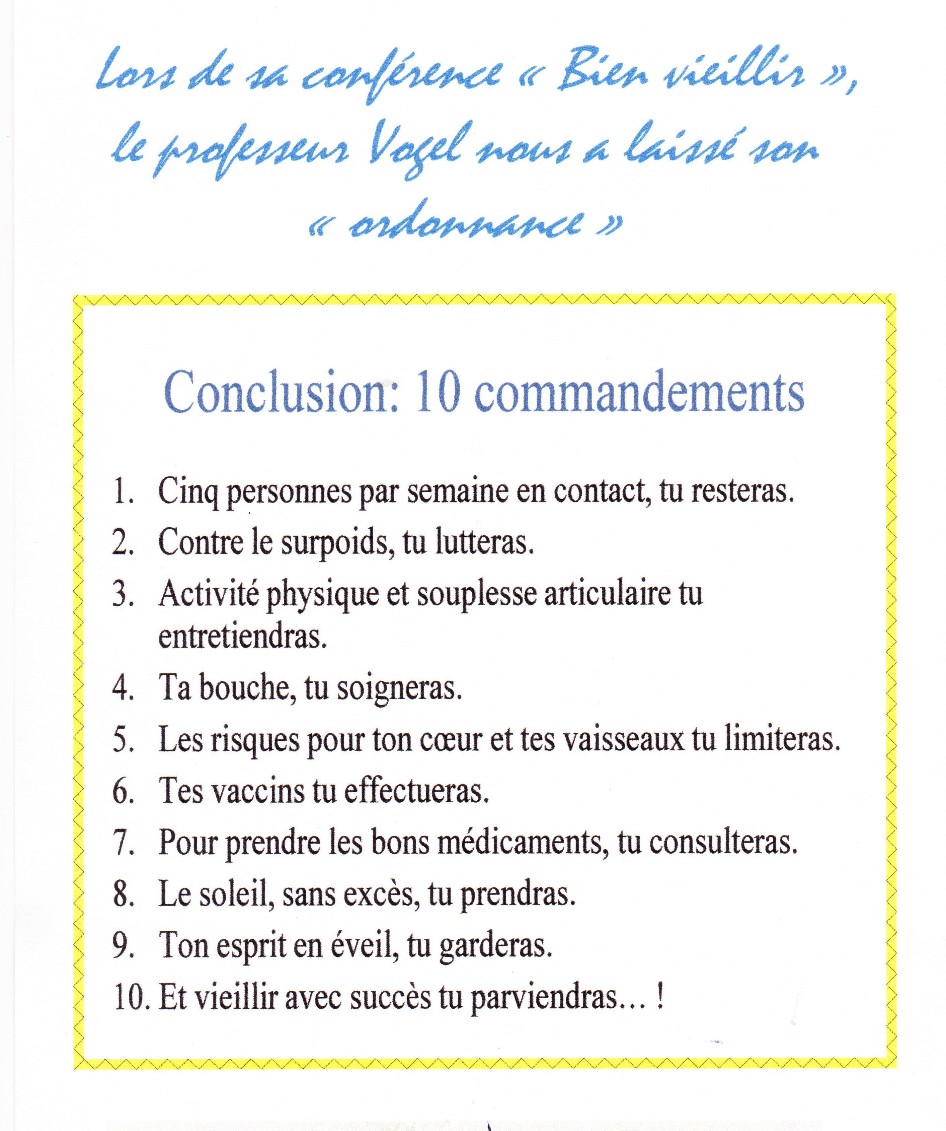 Lors de sa conférence « Bien vieillir », le professeur Vogel nous a laissé son « ordonnance »

Conclusion: 10 commandements

1. Cinq personnes par semaine en contact, tu resteras.
2. Contre le surpoids, tu lutteras.
3. Activité physique et souplesse articulaire tu entretiendras.
4. Ta bouche, tu soigneras.
5. Les risques pour ton cœur et tes vaisseaux tu limiteras.
6. Tes vaccins tu effectueras.
7. Pour prendre les bons médicaments, tu consulteras.
8. Le soleil, sans excès, tu prendras.
9. Ton esprit en éveil, tu garderas.
10. Et vieillir avec succès tu parviendras… !